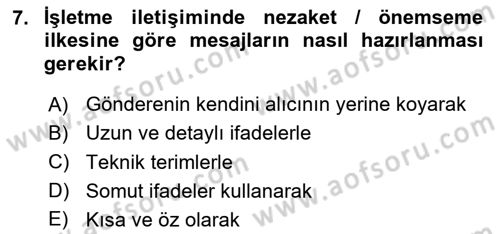 7. İşletme iletişiminde nezaket / önemseme ilkesine göre mesajların nasıl hazırlanması gerekir?

A) Gönderenin kendini alıcının yerine koyarak
B) Uzun ve detaylı ifadelerle
C) Teknik terimlerle
D) Somut ifadeler kullanarak
E) Kısa ve öz olarak

www.aofsoru.com
www.aofsoru.com
www.aofsoru.com
www.aofsoru.com